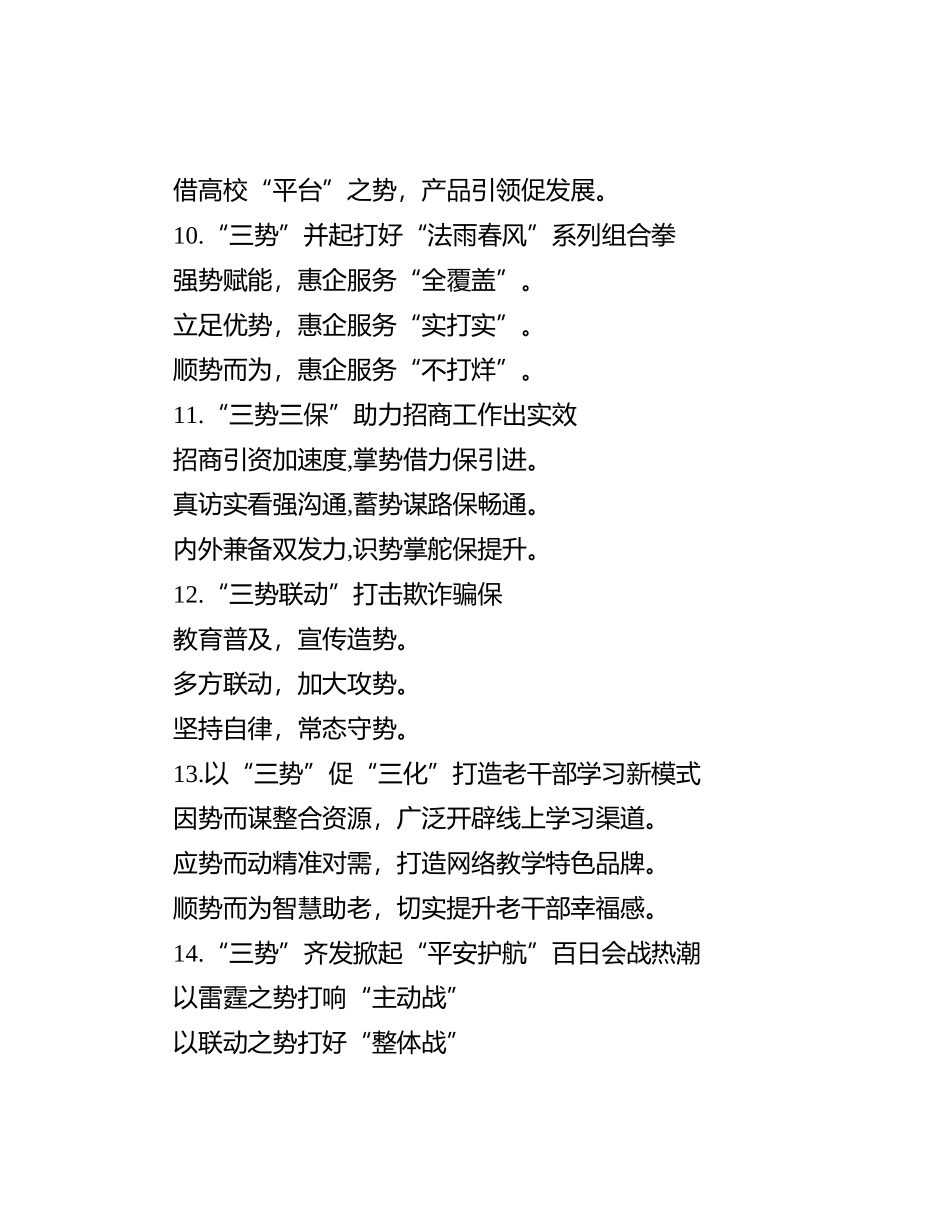 借高校“平台”之势，产品引领促发展。

10.“三势”并起打好“法雨春风”系列组合拳

强势赋能，惠企服务“全覆盖”。

立足优势，惠企服务“实打实”。

顺势而为，惠企服务“不打烊”。

11.“三势三保”助力招商工作出实效

招商引资加速度,掌势借力保引进。

真访实看强沟通,蓄势谋路保畅通。

内外兼备双发力,识势掌舵保提升。

12.“三势联动”打击欺诈骗保

教育普及，宣传造势。

多方联动，加大攻势。

坚持自律，常态守势。

13.以“三势”促“三化”打造老干部学习新模式

因势而谋整合资源，广泛开辟线上学习渠道。

应势而动精准对需，打造网络教学特色品牌。

顺势而为智慧助老，切实提升老干部幸福感。

14.“三势”齐发掀起“平安护航”百日会战热潮

以雷霆之势打响“主动战”

以联动之势打好“整体战”